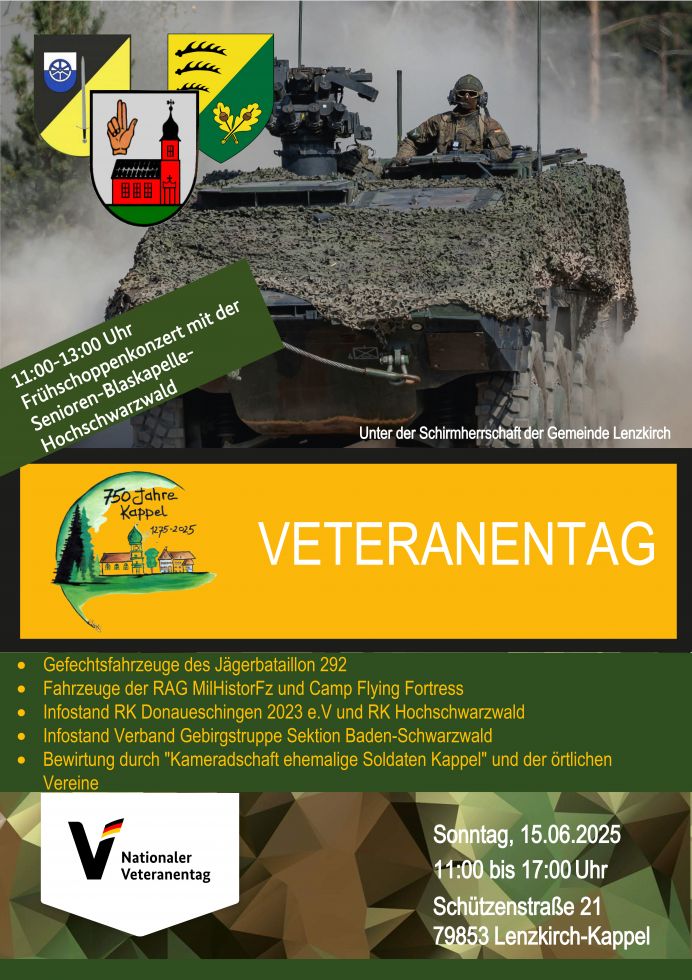 11:00-13:00 Uhr
Frühschoppenkonzert mit der Senioren-Blaskapelle-Hochschwarzwald

Unter der Schirmherrschaft der Gemeinde Lenzkirch

750 Jahre Kappel
1275-2025

VETERANENTAG

- Gefechtsfahrzeuge des Jägerbataillon 292
- Fahrzeuge der RAG MilHistorFz und Camp Flying Fortress
- Infostand RK Donaueschingen 2023 e.V und RK Hochschwarzwald
- Infostand Verband Gebirgstruppe Sektion Baden-Schwarzwald
- Bewirtung durch "Kameradschaft ehemalige Soldaten Kappel" und der örtlichen Vereine

Nationaler Veteranentag

Sonntag, 15.06.2025
11:00 bis 17:00 Uhr
Schützenstraße 21
79853 Lenzkirch-Kappel